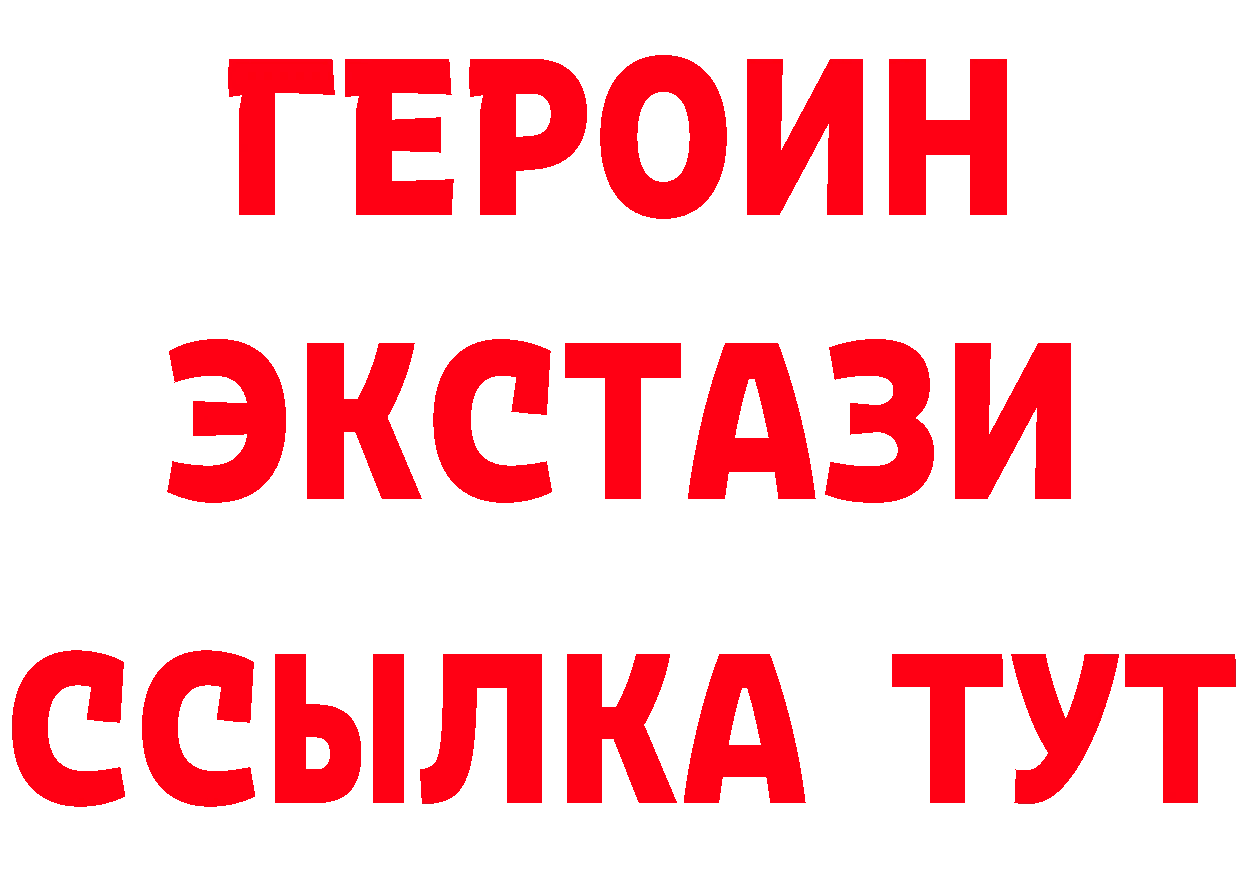 ГЕРОИН
ЭКСТАЗИ
ССЫЛКА ТУТ